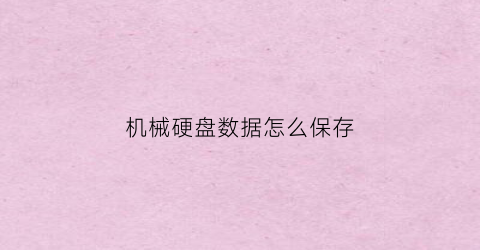 机械硬盘数据怎么保存